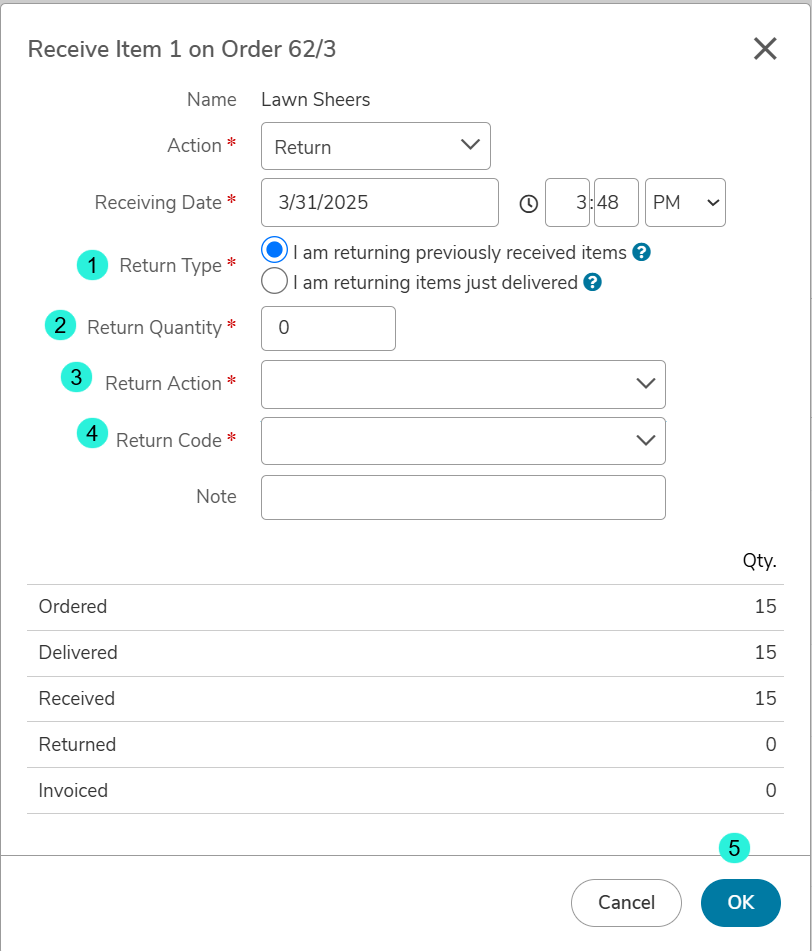 Receive Item 1 on Order 62/3

Name Lawn Sheers

Action * Return

Receiving Date * 3/31/2025 3:48 PM

1 Return Type * I am returning previously received items ? I am returning items just delivered ?

2 Return Quantity * 0

3 Return Action *

4 Return Code *

Note

| | Qty. |
|---|---|
| Ordered | 15 |
| Delivered | 15 |
| Received | 15 |
| Returned | 0 |
| Invoiced | 0 |

5

Cancel OK